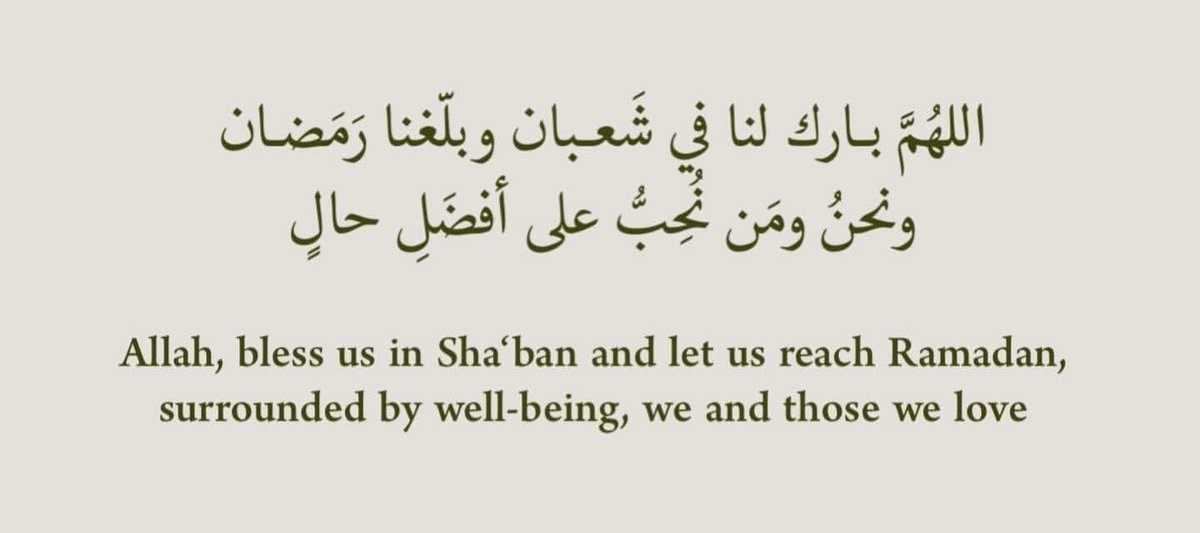 اللهُمَّ بارك لنا في شَعبان وبلّغنا رَمَضان
ونحنُ ومَن نُحِبُّ على أفضَلِ حالٍ

Allah, bless us in Sha'ban and let us reach Ramadan, surrounded by well-being, we and those we love